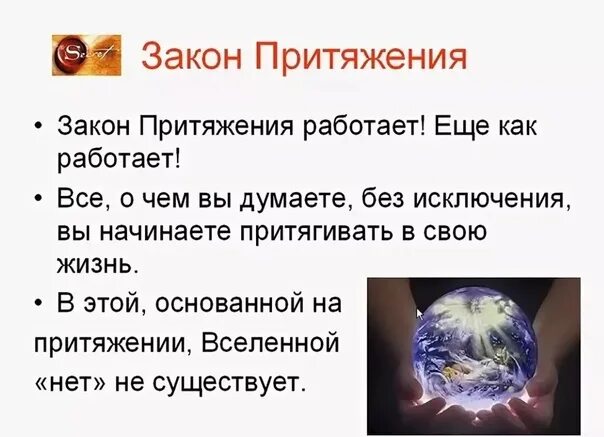 Закон Притяжения

• Закон Притяжения работает! Еще как работает!

• Все, о чем вы думаете, без исключения, вы начинаете притягивать в свою жизнь.

• В этой, основанной на притяжении, Вселенной «нет» не существует.